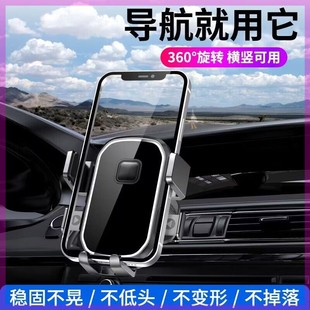 导航就用它

360°旋转 横竖可用

稳固不晃 / 不低头 / 不变形 / 不掉落